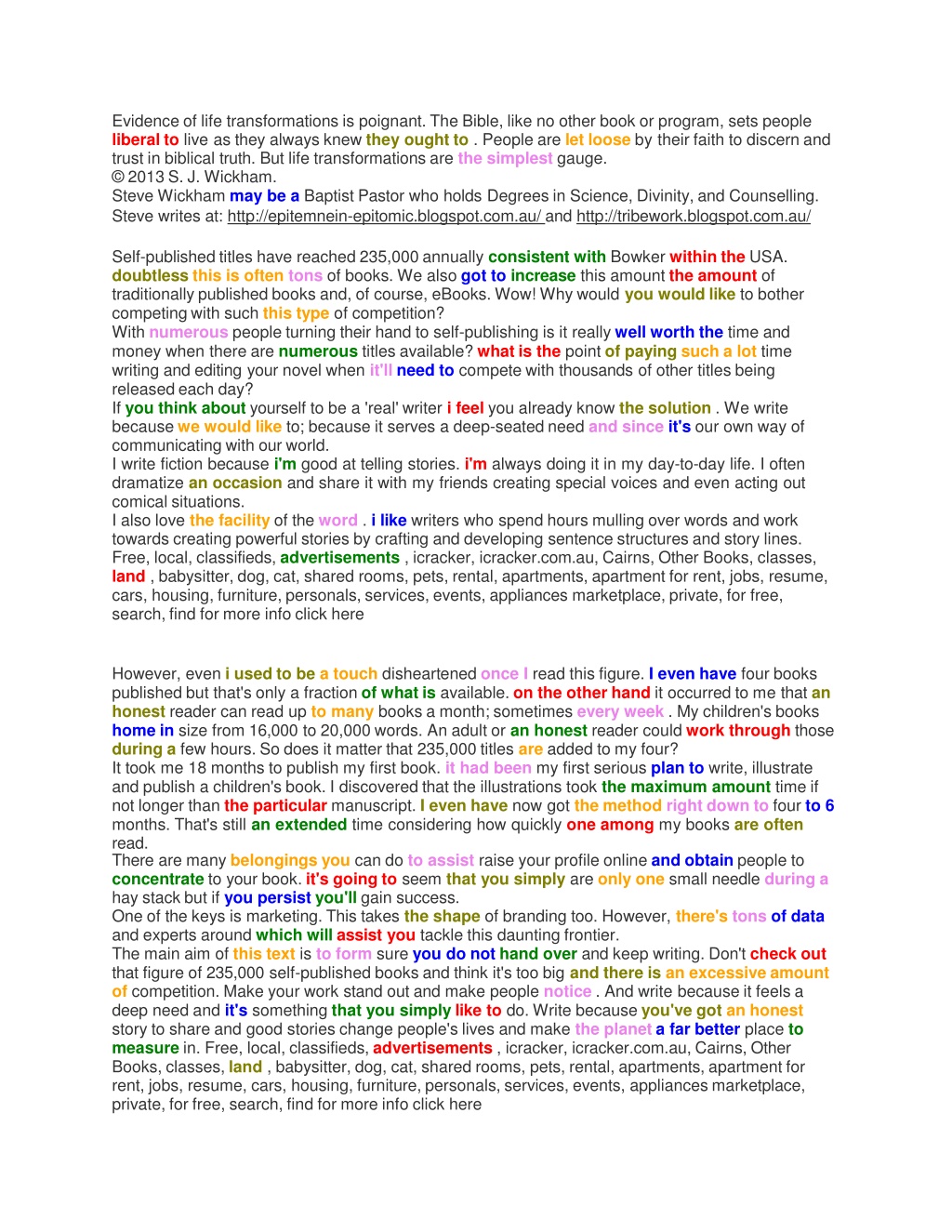 Evidence of life transformations is poignant. The Bible, like no other book or program, sets people liberal to live as they always knew they ought to . People are let loose by their faith to discern and trust in biblical truth. But life transformations are the simplest gauge.
© 2013 S. J. Wickham.
Steve Wickham may be a Baptist Pastor who holds Degrees in Science, Divinity, and Counselling. Steve writes at: http://epitemnein-epitomic.blogspot.com.au/ and http://tribework.blogspot.com.au/

Self-published titles have reached 235,000 annually consistent with Bowker within the USA. doubtless this is often tons of books. We also got to increase this amount the amount of traditionally published books and, of course, eBooks. Wow! Why would you would like to bother competing with such this type of competition?
With numerous people turning their hand to self-publishing is it really well worth the time and money when there are numerous titles available? what is the point of paying such a lot time writing and editing your novel when it'll need to compete with thousands of other titles being released each day?
If you think about yourself to be a 'real' writer i feel you already know the solution . We write because we would like to; because it serves a deep-seated need and since it's our own way of communicating with our world.
I write fiction because i'm good at telling stories. i'm always doing it in my day-to-day life. I often dramatize an occasion and share it with my friends creating special voices and even acting out comical situations.
I also love the facility of the word . i like writers who spend hours mulling over words and work towards creating powerful stories by crafting and developing sentence structures and story lines. Free, local, classifieds, advertisements , icracker, icracker.com.au, Cairns, Other Books, classes, land , babysitter, dog, cat, shared rooms, pets, rental, apartments, apartment for rent, jobs, resume, cars, housing, furniture, personals, services, events, appliances marketplace, private, for free, search, find for more info click here

However, even i used to be a touch disheartened once I read this figure. I even have four books published but that's only a fraction of what is available. on the other hand it occurred to me that an honest reader can read up to many books a month; sometimes every week . My children's books home in size from 16,000 to 20,000 words. An adult or an honest reader could work through those during a few hours. So does it matter that 235,000 titles are added to my four?
It took me 18 months to publish my first book. it had been my first serious plan to write, illustrate and publish a children's book. I discovered that the illustrations took the maximum amount time if not longer than the particular manuscript. I even have now got the method right down to four to 6 months. That's still an extended time considering how quickly one among my books are often read.
There are many belongings you can do to assist raise your profile online and obtain people to concentrate to your book. it's going to seem that you simply are only one small needle during a hay stack but if you persist you'll gain success.
One of the keys is marketing. This takes the shape of branding too. However, there's tons of data and experts around which will assist you tackle this daunting frontier.
The main aim of this text is to form sure you do not hand over and keep writing. Don't check out that figure of 235,000 self-published books and think it's too big and there is an excessive amount of competition. Make your work stand out and make people notice . And write because it feels a deep need and it's something that you simply like to do. Write because you've got an honest story to share and good stories change people's lives and make the planet a far better place to measure in. Free, local, classifieds, advertisements , icracker, icracker.com.au, Cairns, Other Books, classes, land , babysitter, dog, cat, shared rooms, pets, rental, apartments, apartment for rent, jobs, resume, cars, housing, furniture, personals, services, events, appliances marketplace, private, for free, search, find for more info click here